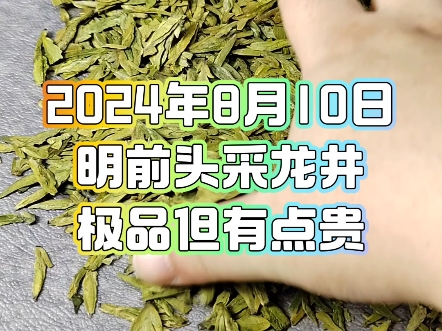 2024年8月10日
明前头采龙井
极品但有点贵